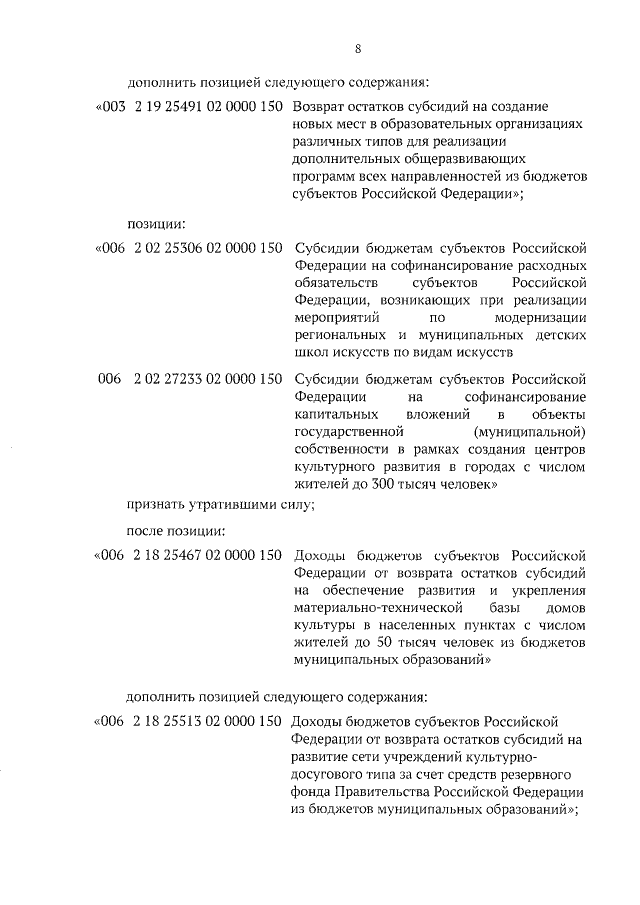 8

дополнить позицией следующего содержания:

«003 2 19 25491 02 0000 150 Возврат остатков субсидий на создание новых мест в образовательных организациях различных типов для реализации дополнительных общеразвивающих программ всех направленностей из бюджетов субъектов Российской Федерации»;

позиции:

«006 2 02 25306 02 0000 150 Субсидии бюджетам субъектов Российской Федерации на софинансирование расходных обязательств субъектов Российской Федерации, возникающих при реализации мероприятий по модернизации региональных и муниципальных детских школ искусств по видам искусств

006 2 02 27233 02 0000 150 Субсидии бюджетам субъектов Российской Федерации на софинансирование капитальных вложений в объекты государственной (муниципальной) собственности в рамках создания центров культурного развития в городах с числом жителей до 300 тысяч человек»

признать утратившими силу;

после позиции:

«006 2 18 25467 02 0000 150 Доходы бюджетов субъектов Российской Федерации от возврата остатков субсидий на обеспечение развития и укрепления материально-технической базы домов культуры в населенных пунктах с числом жителей до 50 тысяч человек из бюджетов муниципальных образований»

дополнить позицией следующего содержания:

«006 2 18 25513 02 0000 150 Доходы бюджетов субъектов Российской Федерации от возврата остатков субсидий на развитие сети учреждений культурно-досугового типа за счет средств резервного фонда Правительства Российской Федерации из бюджетов муниципальных образований»;